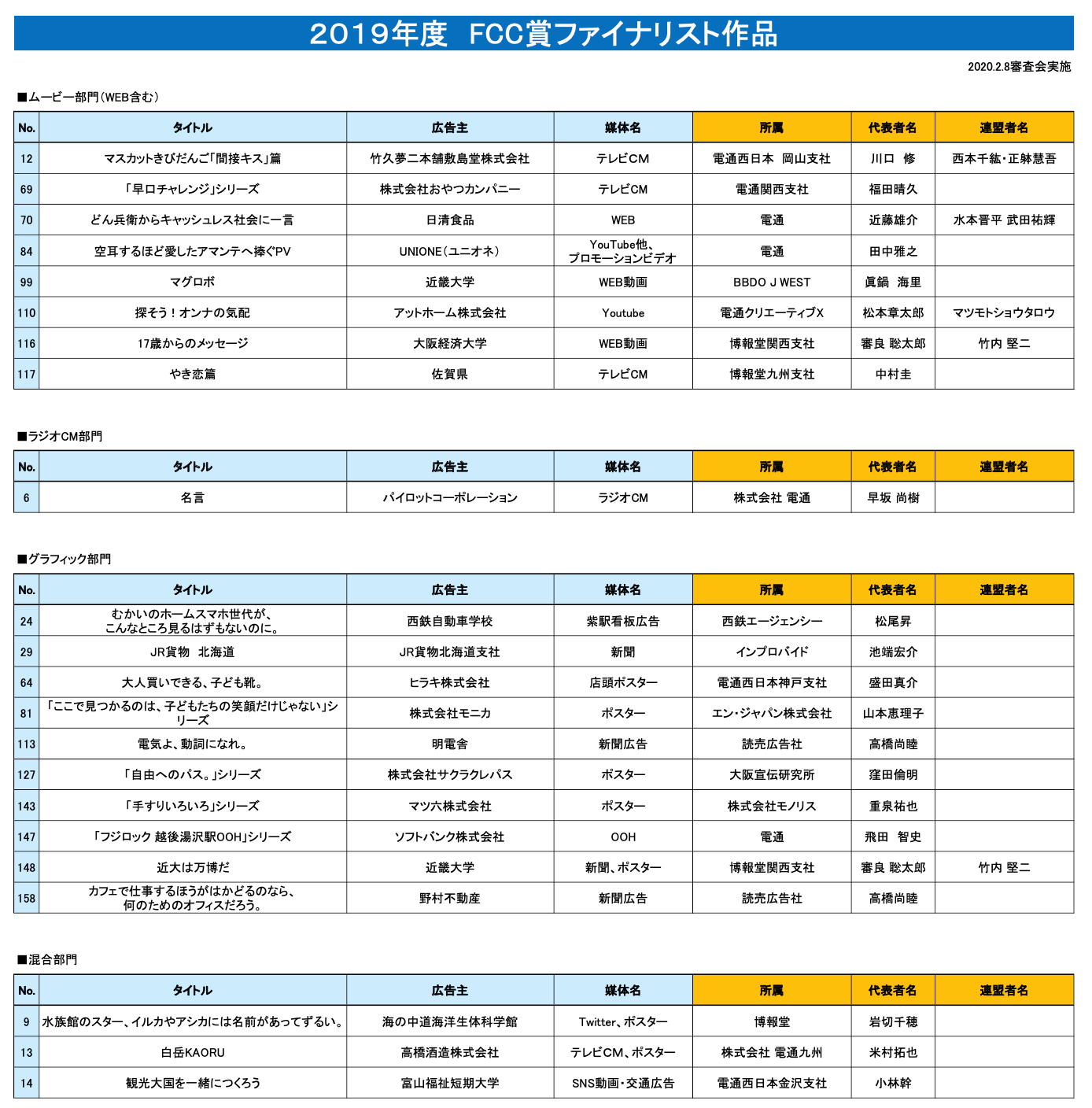 2019年度　FCC賞ファイナリスト作品

2020.2.8審査会実施

■ムービー部門（WEB含む）

| No. | タイトル | 広告主 | 媒体名 | 所属 | 代表者名 | 連盟者名 |
|---|---|---|---|---|---|---|
| 12 | マスカットきびだんご「間接キス」篇 | 竹久夢二本舗敷島堂株式会社 | テレビCM | 電通西日本　岡山支社 | 川口　修 | 西本千紘・正躰慧吾 |
| 69 | 「早口チャレンジ」シリーズ | 株式会社おやつカンパニー | テレビCM | 電通関西支社 | 福田晴久 | |
| 70 | どん兵衛からキャッシュレス社会に一言 | 日清食品 | WEB | 電通 | 近藤雄介 | 水本晋平 武田祐輝 |
| 84 | 空耳するほど愛したアマンテへ捧ぐPV | UNIONE（ユニオネ） | YouTube他、プロモーションビデオ | 電通 | 田中雅之 | |
| 99 | マグロボ | 近畿大学 | WEB動画 | BBDO J WEST | 眞鍋　海里 | |
| 110 | 探そう！オンナの気配 | アットホーム株式会社 | Youtube | 電通クリエーティブX | 松本章太郎 | マツモトショウタロウ |
| 116 | 17歳からのメッセージ | 大阪経済大学 | WEB動画 | 博報堂関西支社 | 審良 聡太郎 | 竹内 堅二 |
| 117 | やき恋篇 | 佐賀県 | テレビCM | 博報堂九州支社 | 中村圭 | |

■ラジオCM部門

| No. | タイトル | 広告主 | 媒体名 | 所属 | 代表者名 | 連盟者名 |
|---|---|---|---|---|---|---|
| 6 | 名言 | パイロットコーポレーション | ラジオCM | 株式会社 電通 | 早坂 尚樹 | |

■グラフィック部門

| No. | タイトル | 広告主 | 媒体名 | 所属 | 代表者名 | 連盟者名 |
|---|---|---|---|---|---|---|
| 24 | むかいのホームスマホ世代が、こんなところ見るはずもないのに。 | 西鉄自動車学校 | 紫駅看板広告 | 西鉄エージェンシー | 松尾昇 | |
| 29 | JR貨物　北海道 | JR貨物北海道支社 | 新聞 | インプロバイド | 池端宏介 | |
| 64 | 大人買いできる、子ども靴。 | ヒラキ株式会社 | 店頭ポスター | 電通西日本神戸支社 | 盛田真介 | |
| 81 | 「ここで見つかるのは、子どもたちの笑顔だけじゃない」シリーズ | 株式会社モニカ | ポスター | エン・ジャパン株式会社 | 山本恵理子 | |
| 113 | 電気よ、動詞になれ。 | 明電舎 | 新聞広告 | 読売広告社 | 高橋尚睦 | |
| 127 | 「自由へのパス。」シリーズ | 株式会社サクラクレパス | ポスター | 大阪宣伝研究所 | 窪田倫明 | |
| 143 | 「手すりいろいろ」シリーズ | マツ六株式会社 | ポスター | 株式会社モノリス | 重泉祐也 | |
| 147 | 「フジロック 越後湯沢駅OOH」シリーズ | ソフトバンク株式会社 | OOH | 電通 | 飛田　智史 | |
| 148 | 近大は万博だ | 近畿大学 | 新聞、ポスター | 博報堂関西支社 | 審良 聡太郎 | 竹内 堅二 |
| 158 | カフェで仕事するほうがはかどるのなら、何のためのオフィスだろう。 | 野村不動産 | 新聞広告 | 読売広告社 | 高橋尚睦 | |

■混合部門

| No. | タイトル | 広告主 | 媒体名 | 所属 | 代表者名 | 連盟者名 |
|---|---|---|---|---|---|---|
| 9 | 水族館のスター、イルカやアシカには名前があってずるい。 | 海の中道海洋生体科学館 | Twitter、ポスター | 博報堂 | 岩切千穂 | |
| 13 | 白岳KAORU | 高橋酒造株式会社 | テレビCM、ポスター | 株式会社 電通九州 | 米村拓也 | |
| 14 | 観光大国を一緒につくろう | 富山福祉短期大学 | SNS動画・交通広告 | 電通西日本金沢支社 | 小林幹 | |